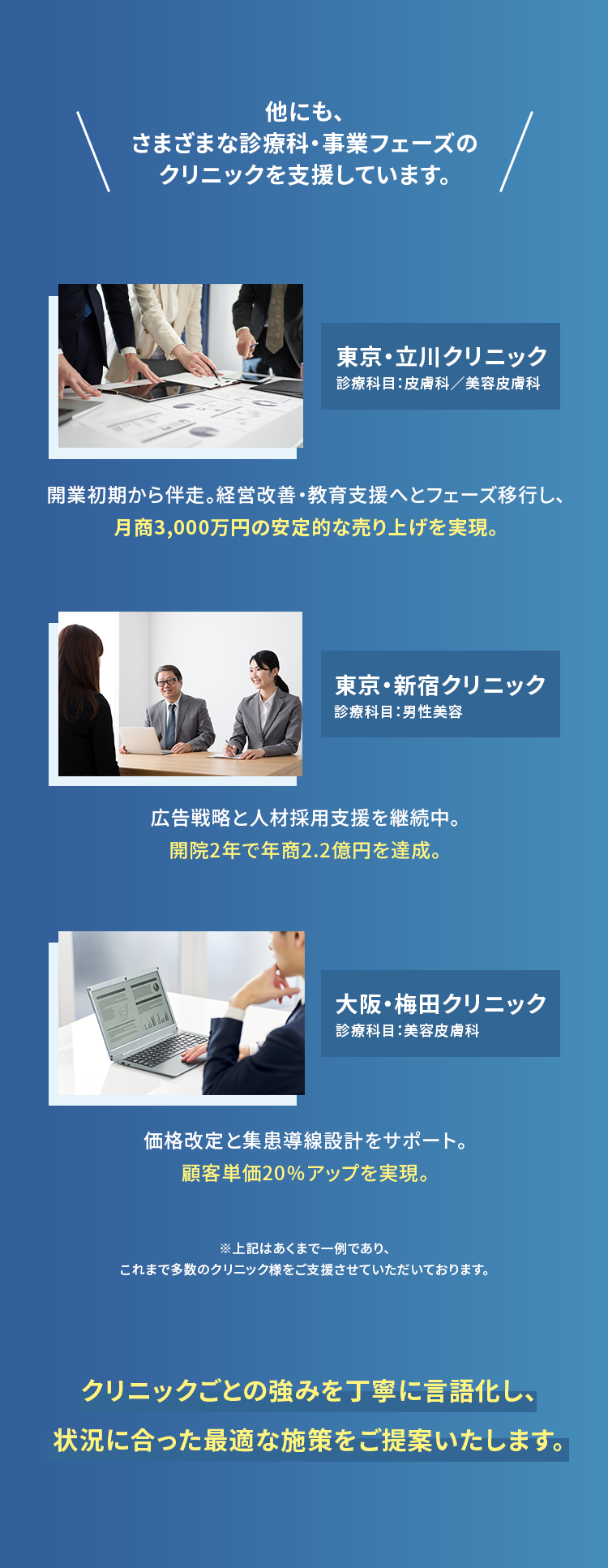 他にも、
さまざまな診療科・事業フェーズの
クリニックを支援しています。

東京・立川クリニック
診療科目：皮膚科／美容皮膚科

開業初期から伴走。経営改善・教育支援へとフェーズ移行し、
月商3,000万円の安定的な売り上げを実現。

東京・新宿クリニック
診療科目：男性美容

広告戦略と人材採用支援を継続中。
開院2年で年商2.2億円を達成。

大阪・梅田クリニック
診療科目：美容皮膚科

価格改定と集患導線設計をサポート。
顧客単価20%アップを実現。

※上記はあくまで一例であり、
これまで多数のクリニック様をご支援させていただいております。

クリニックごとの強みを丁寧に言語化し、
状況に合った最適な施策をご提案いたします。